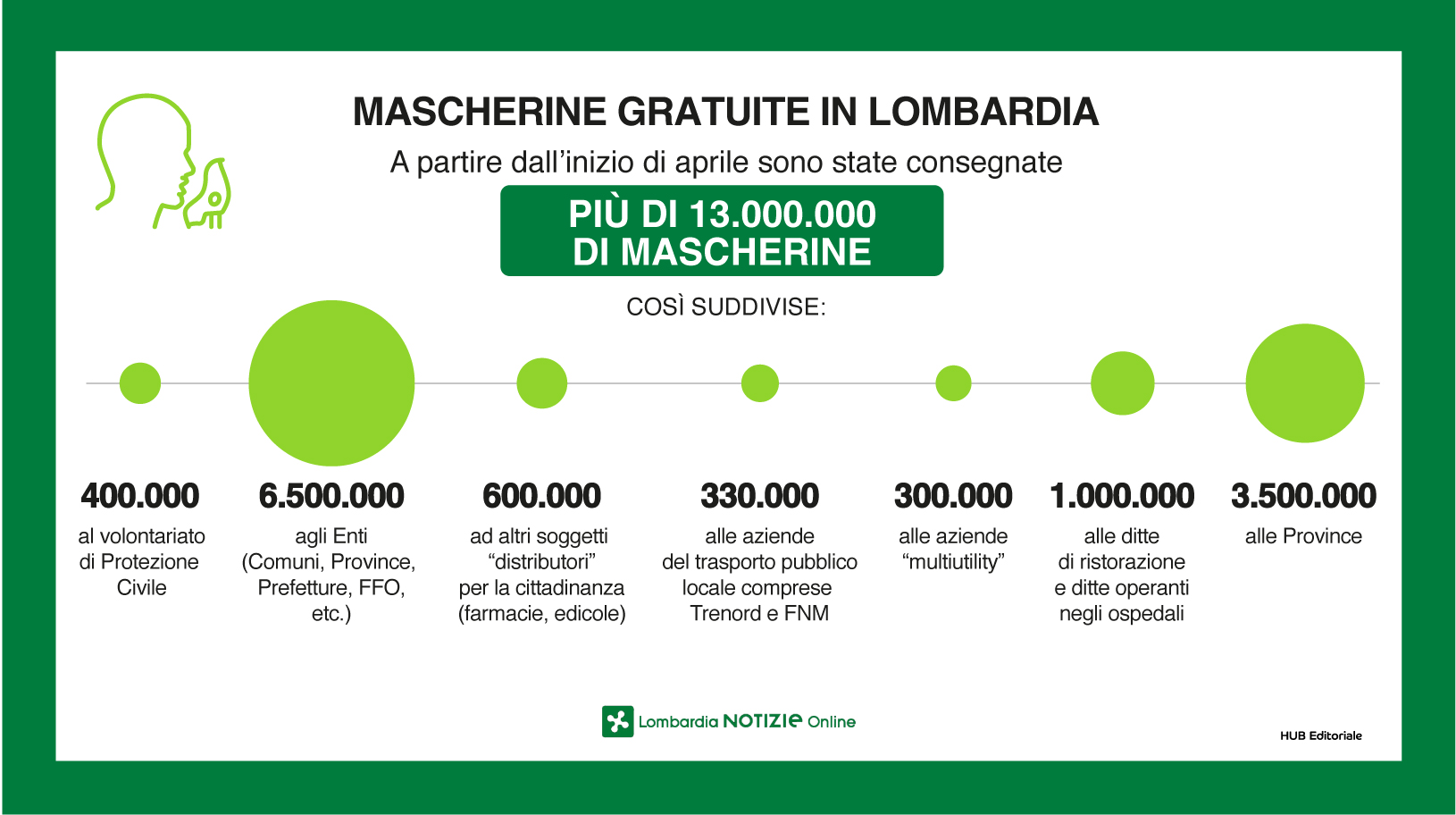 MASCHERINE GRATUITE IN LOMBARDIA

A partire dall'inizio di aprile sono state consegnate

PIÙ DI 13.000.000
DI MASCHERINE

COSÌ SUDDIVISE:

400.000
al volontariato di Protezione Civile

6.500.000
agli Enti (Comuni, Province, Prefetture, FFO, etc.)

600.000
ad altri soggetti "distributori" per la cittadinanza (farmacie, edicole)

330.000
alle aziende del trasporto pubblico locale comprese Trenord e FNM

300.000
alle aziende "multiutility"

1.000.000
alle ditte di ristorazione e ditte operanti negli ospedali

3.500.000
alle Province

Lombardia NOTIZIE Online

HUB Editoriale